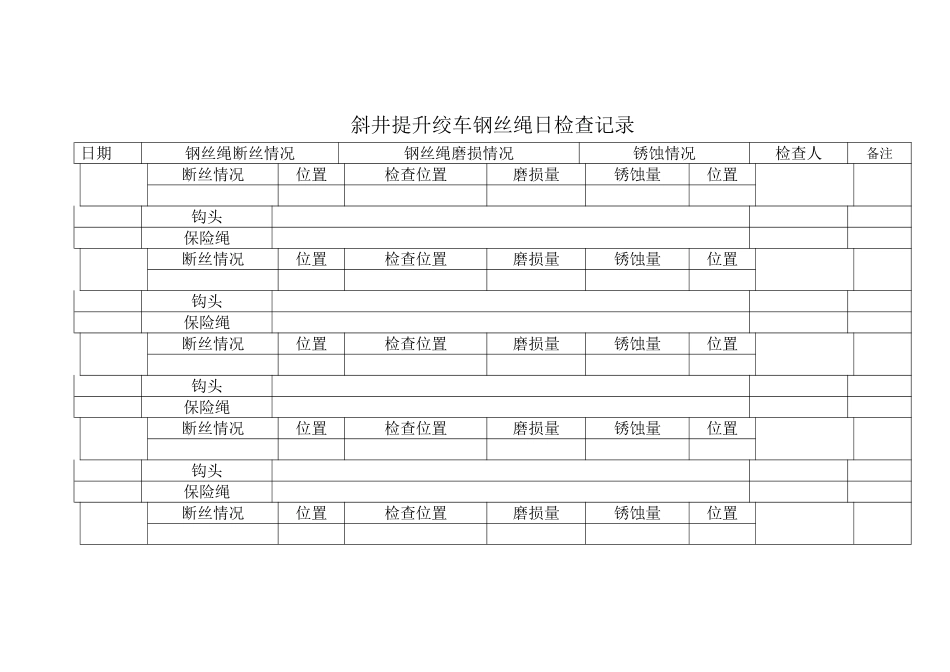 斜井提升绞车钢丝绳日检查记录

| 日期 | 钢丝绳断丝情况 | | 钢丝绳磨损情况 | | 锈蚀情况 | | 检查人 | 备注 |
|---|---|---|---|---|---|---|---|---|
| | 断丝情况 | 位置 | 检查位置 | 磨损量 | 锈蚀量 | 位置 | | |
| | | | | | | | | |
| | 钩头 | | | | | | | |
| | 保险绳 | | | | | | | |
| | 断丝情况 | 位置 | 检查位置 | 磨损量 | 锈蚀量 | 位置 | | |
| | | | | | | | | |
| | 钩头 | | | | | | | |
| | 保险绳 | | | | | | | |
| | 断丝情况 | 位置 | 检查位置 | 磨损量 | 锈蚀量 | 位置 | | |
| | | | | | | | | |
| | 钩头 | | | | | | | |
| | 保险绳 | | | | | | | |
| | 断丝情况 | 位置 | 检查位置 | 磨损量 | 锈蚀量 | 位置 | | |
| | | | | | | | | |
| | 钩头 | | | | | | | |
| | 保险绳 | | | | | | | |
| | 断丝情况 | 位置 | 检查位置 | 磨损量 | 锈蚀量 | 位置 | | |
| | | | | | | | | |